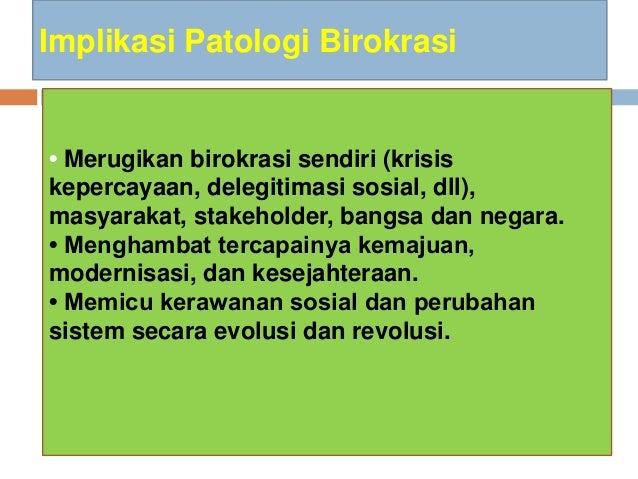 Implikasi Patologi Birokrasi

• Merugikan birokrasi sendiri (krisis kepercayaan, delegitimasi sosial, dll), masyarakat, stakeholder, bangsa dan negara.
• Menghambat tercapainya kemajuan, modernisasi, dan kesejahteraan.
• Memicu kerawanan sosial dan perubahan sistem secara evolusi dan revolusi.